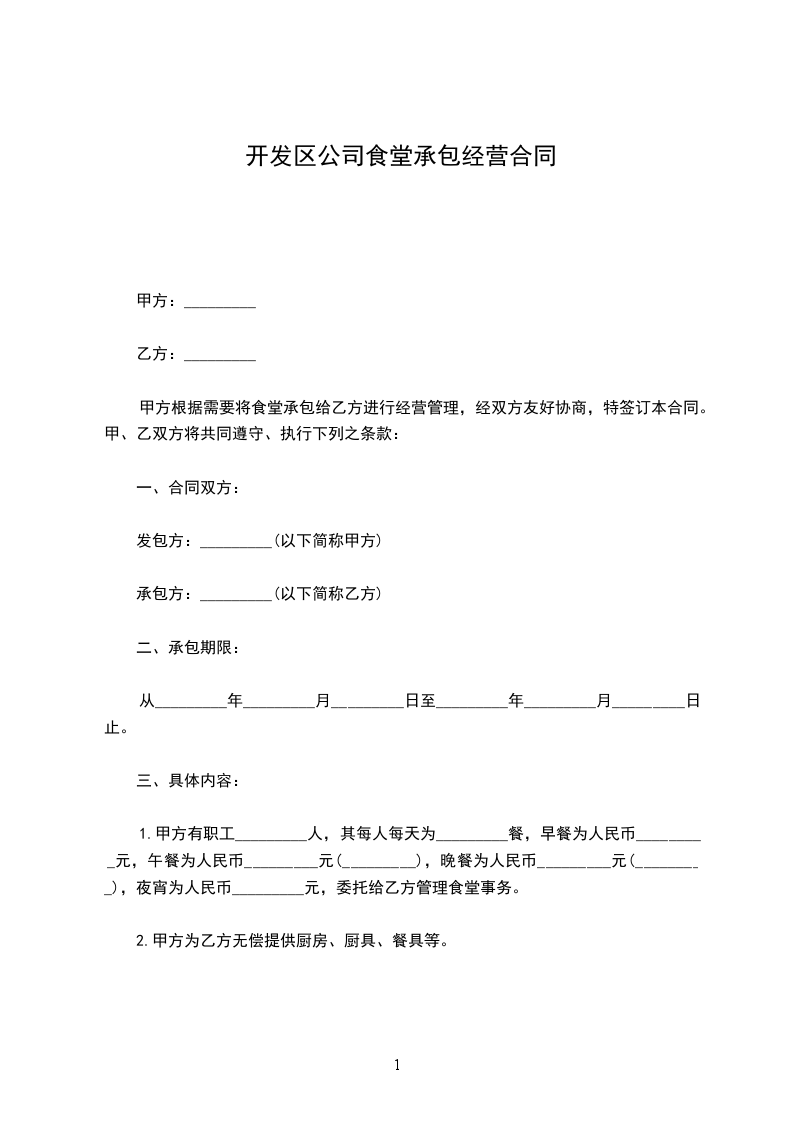 开发区公司食堂承包经营合同

甲方：_________

乙方：_________

甲方根据需要将食堂承包给乙方进行经营管理，经双方友好协商，特签订本合同。甲、乙双方将共同遵守、执行下列之条款：

一、合同双方：

发包方：_________(以下简称甲方)

承包方：_________(以下简称乙方)

二、承包期限：

从_________年_________月_________日至_________年_________月_________日止。

三、具体内容：

1.甲方有职工_________人，其每人每天为_________餐，早餐为人民币_________元，午餐为人民币_________元(_________)，晚餐为人民币_________元(_________)，夜宵为人民币_________元，委托给乙方管理食堂事务。

2.甲方为乙方无偿提供厨房、厨具、餐具等。

1